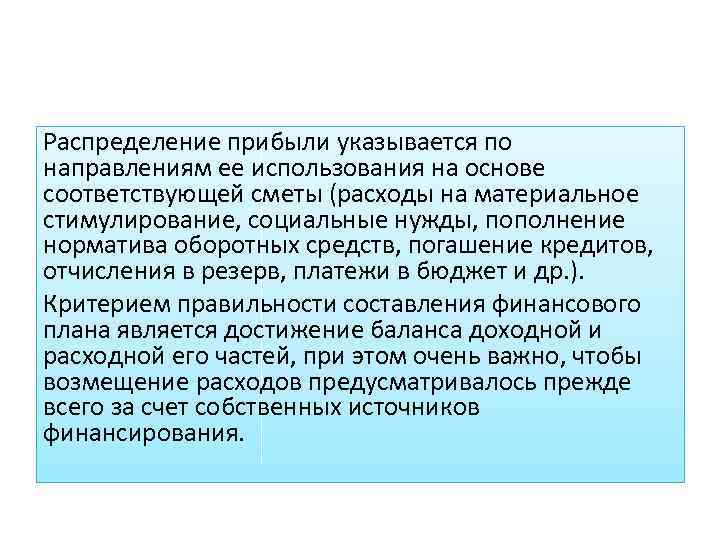 Распределение прибыли указывается по направлениям ее использования на основе соответствующей сметы (расходы на материальное стимулирование, социальные нужды, пополнение норматива оборотных средств, погашение кредитов, отчисления в резерв, платежи в бюджет и др.).

Критерием правильности составления финансового плана является достижение баланса доходной и расходной его частей, при этом очень важно, чтобы возмещение расходов предусматривалось прежде всего за счет собственных источников финансирования.